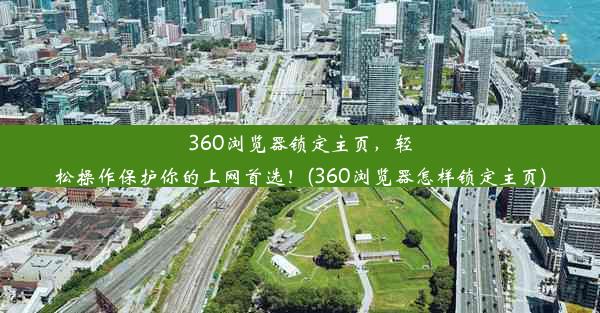 360浏览器锁定主页，轻松操作保护你的上网首选！(360浏览器怎样锁定主页)